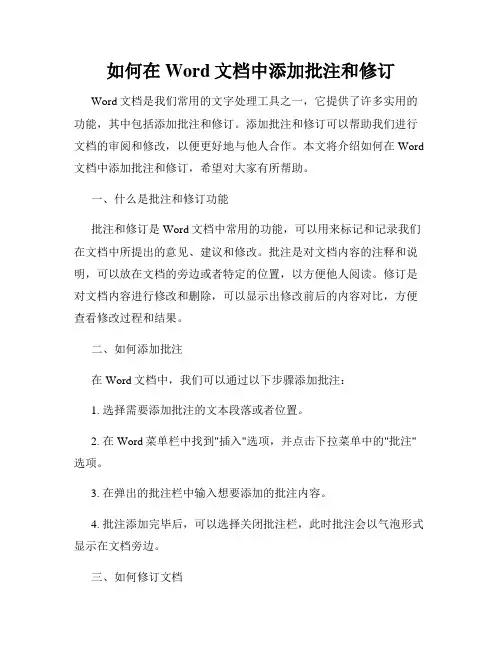 如何在 Word 文档中添加批注和修订

Word 文档是我们常用的文字处理工具之一，它提供了许多实用的功能，其中包括添加批注和修订。添加批注和修订可以帮助我们进行文档的审阅和修改，以便更好地与他人合作。本文将介绍如何在 Word 文档中添加批注和修订，希望对大家有所帮助。

一、什么是批注和修订功能

批注和修订是 Word 文档中常用的功能，可以用来标记和记录我们在文档中所提出的意见、建议和修改。批注是对文档内容的注释和说明，可以放在文档的旁边或者特定的位置，以方便他人阅读。修订是对文档内容进行修改和删除，可以显示出修改前后的内容对比，方便查看修改过程和结果。

二、如何添加批注

在 Word 文档中，我们可以通过以下步骤添加批注：

1. 选择需要添加批注的文本段落或者位置。

2. 在 Word 菜单栏中找到"插入"选项，并点击下拉菜单中的"批注"选项。

3. 在弹出的批注栏中输入想要添加的批注内容。

4. 批注添加完毕后，可以选择关闭批注栏，此时批注会以气泡形式显示在文档旁边。

三、如何修订文档